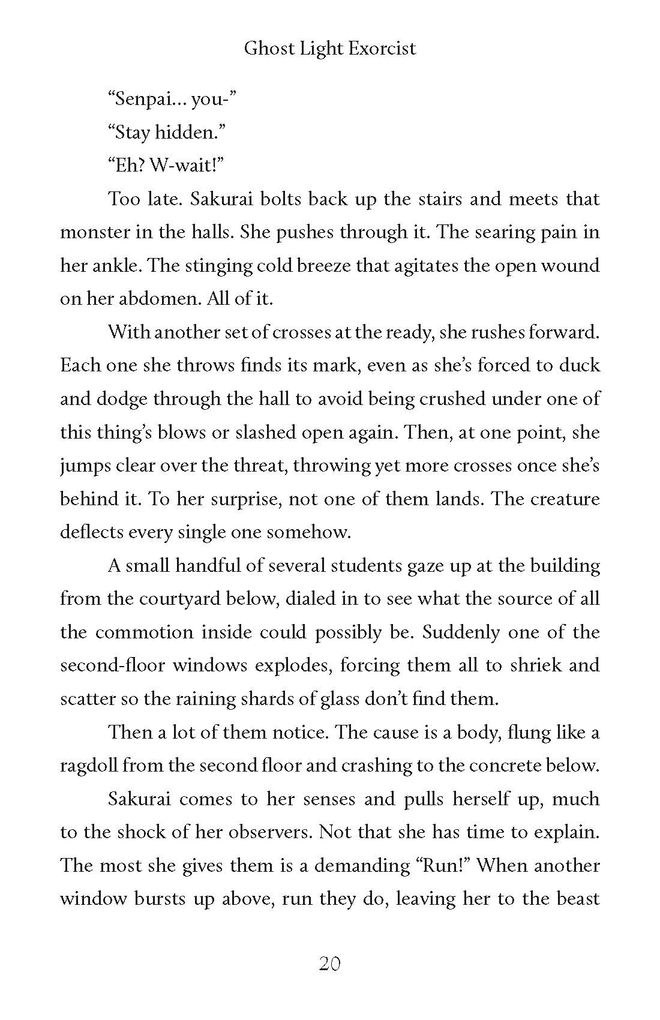 Ghost Light Exorcist

"Senpai... you-"

"Stay hidden."

"Eh? W-wait!"

Too late. Sakurai bolts back up the stairs and meets that monster in the halls. She pushes through it. The searing pain in her ankle. The stinging cold breeze that agitates the open wound on her abdomen. All of it.

With another set of crosses at the ready, she rushes forward. Each one she throws finds its mark, even as she's forced to duck and dodge through the hall to avoid being crushed under one of this thing's blows or slashed open again. Then, at one point, she jumps clear over the threat, throwing yet more crosses once she's behind it. To her surprise, not one of them lands. The creature deflects every single one somehow.

A small handful of several students gaze up at the building from the courtyard below, dialed in to see what the source of all the commotion inside could possibly be. Suddenly one of the second-floor windows explodes, forcing them all to shriek and scatter so the raining shards of glass don't find them.

Then a lot of them notice. The cause is a body, flung like a ragdoll from the second floor and crashing to the concrete below.

Sakurai comes to her senses and pulls herself up, much to the shock of her observers. Not that she has time to explain. The most she gives them is a demanding "Run!" When another window bursts up above, run they do, leaving her to the beast

20